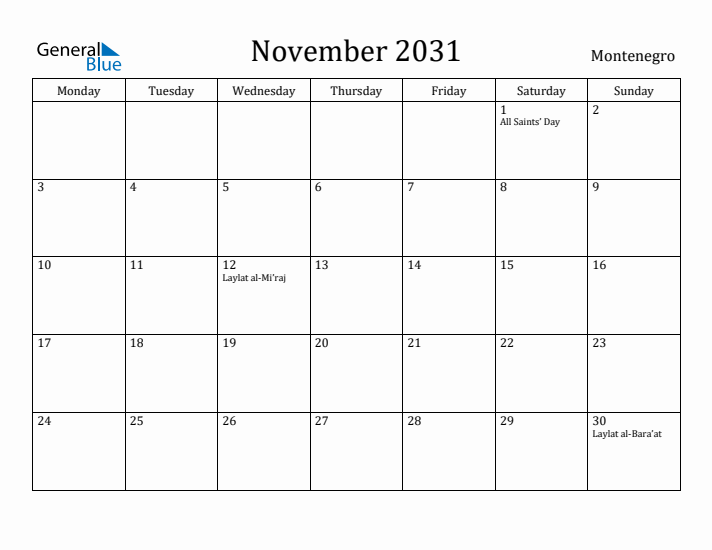 General Blue

November 2031

Montenegro

| Monday | Tuesday | Wednesday | Thursday | Friday | Saturday | Sunday |
|---|---|---|---|---|---|---|
| | | | | | 1 All Saints' Day | 2 |
| 3 | 4 | 5 | 6 | 7 | 8 | 9 |
| 10 | 11 | 12 Laylat al-Mi'raj | 13 | 14 | 15 | 16 |
| 17 | 18 | 19 | 20 | 21 | 22 | 23 |
| 24 | 25 | 26 | 27 | 28 | 29 | 30 Laylat al-Bara'at |